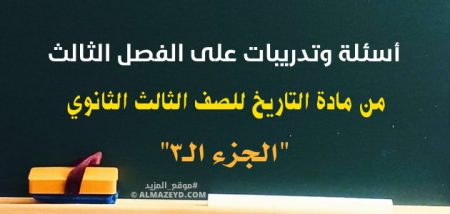 أسئلة وتدريبات على الفصل الثالث

من مادة التاريخ للصف الثالث الثانوي

"الجزء الـ٣"

#موقع_المزيد
© ALMAZEYD.COM